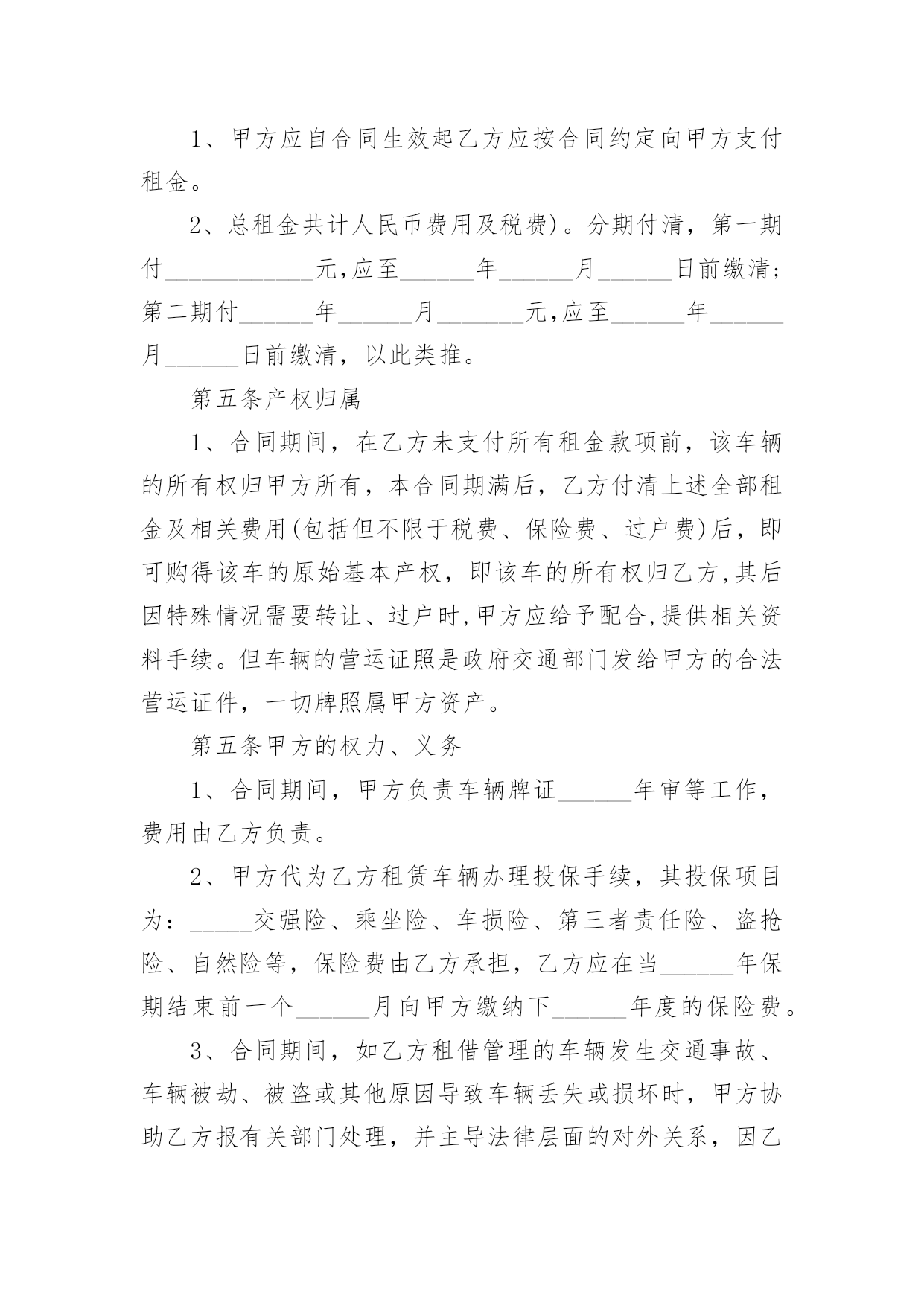 1、甲方应自合同生效起乙方应按合同约定向甲方支付租金。

2、总租金共计人民币费用及税费)。分期付清，第一期付____________元,应至______年______月______日前缴清;第二期付______年______月_______元,应至______年______月______日前缴清，以此类推。

第五条产权归属

1、合同期间，在乙方未支付所有租金款项前，该车辆的所有权归甲方所有，本合同期满后，乙方付清上述全部租金及相关费用(包括但不限于税费、保险费、过户费)后，即可购得该车的原始基本产权，即该车的所有权归乙方,其后因特殊情况需要转让、过户时,甲方应给予配合,提供相关资料手续。但车辆的营运证照是政府交通部门发给甲方的合法营运证件，一切牌照属甲方资产。

第五条甲方的权力、义务

1、合同期间，甲方负责车辆牌证______年审等工作，费用由乙方负责。

2、甲方代为乙方租赁车辆办理投保手续，其投保项目为：_____交强险、乘坐险、车损险、第三者责任险、盗抢险、自然险等，保险费由乙方承担，乙方应在当______年保期结束前一个______月向甲方缴纳下______年度的保险费。

3、合同期间，如乙方租借管理的车辆发生交通事故、车辆被劫、被盗或其他原因导致车辆丢失或损坏时，甲方协助乙方报有关部门处理，并主导法律层面的对外关系，因乙